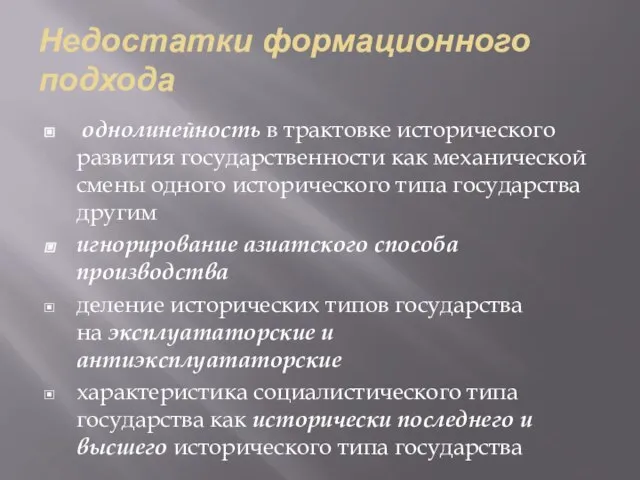 Недостатки формационного подхода

однолинейность в трактовке исторического развития государственности как механической смены одного исторического типа государства другим

игнорирование азиатского способа производства

деление исторических типов государства на эксплуататорские и антиэксплуататорские

характеристика социалистического типа государства как исторически последнего и высшего исторического типа государства